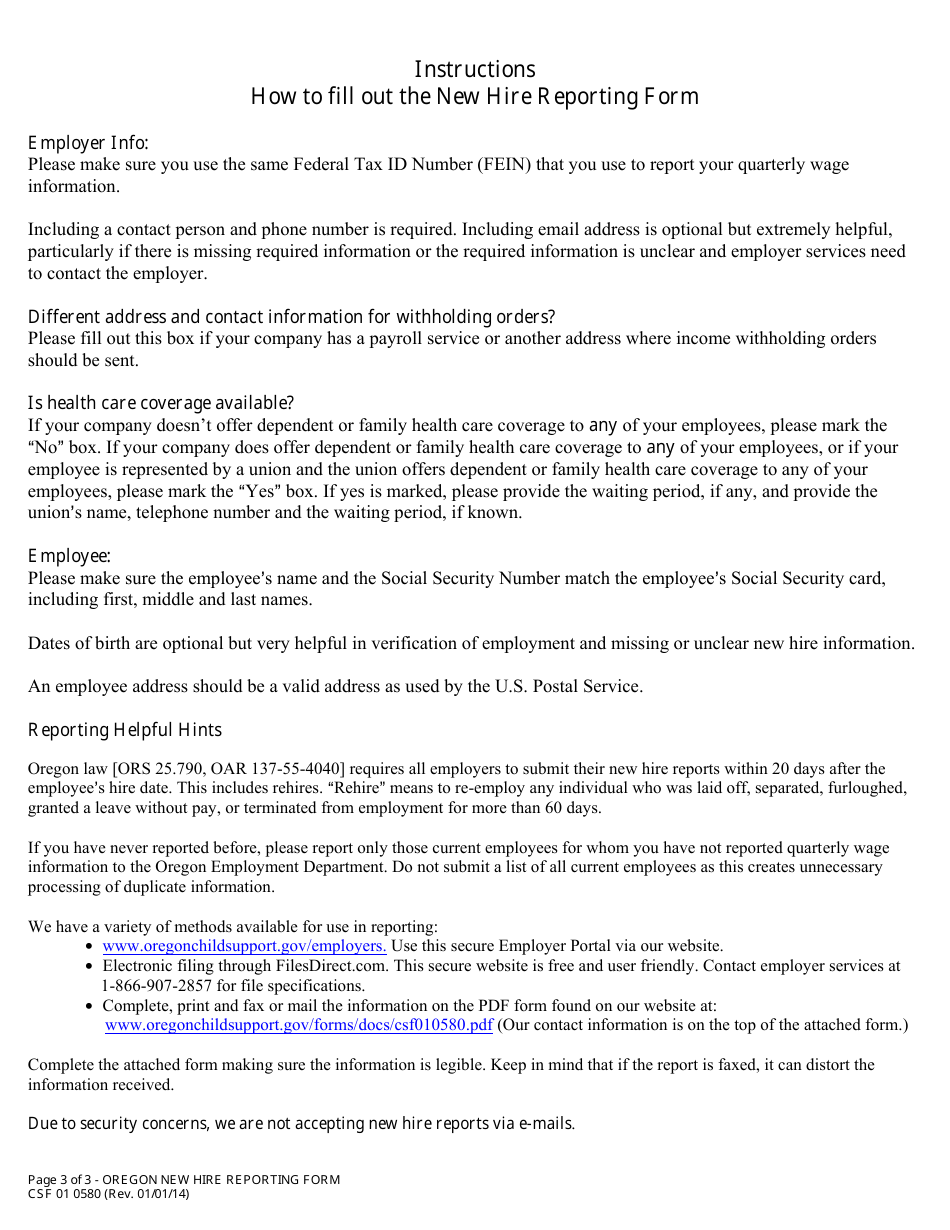 Instructions
How to fill out the New Hire Reporting Form

Employer Info:
Please make sure you use the same Federal Tax ID Number (FEIN) that you use to report your quarterly wage information.

Including a contact person and phone number is required. Including email address is optional but extremely helpful, particularly if there is missing required information or the required information is unclear and employer services need to contact the employer.

Different address and contact information for withholding orders?
Please fill out this box if your company has a payroll service or another address where income withholding orders should be sent.

Is health care coverage available?
If your company doesn't offer dependent or family health care coverage to any of your employees, please mark the "No" box. If your company does offer dependent or family health care coverage to any of your employees, or if your employee is represented by a union and the union offers dependent or family health care coverage to any of your employees, please mark the "Yes" box. If yes is marked, please provide the waiting period, if any, and provide the union's name, telephone number and the waiting period, if known.

Employee:
Please make sure the employee's name and the Social Security Number match the employee's Social Security card, including first, middle and last names.

Dates of birth are optional but very helpful in verification of employment and missing or unclear new hire information.

An employee address should be a valid address as used by the U.S. Postal Service.

Reporting Helpful Hints

Oregon law [ORS 25.790, OAR 137-55-4040] requires all employers to submit their new hire reports within 20 days after the employee's hire date. This includes rehires. "Rehire" means to re-employ any individual who was laid off, separated, furloughed, granted a leave without pay, or terminated from employment for more than 60 days.

If you have never reported before, please report only those current employees for whom you have not reported quarterly wage information to the Oregon Employment Department. Do not submit a list of all current employees as this creates unnecessary processing of duplicate information.

We have a variety of methods available for use in reporting:
• www.oregonchildsupport.gov/employers. Use this secure Employer Portal via our website.
• Electronic filing through FilesDirect.com. This secure website is free and user friendly. Contact employer services at 1-866-907-2857 for file specifications.
• Complete, print and fax or mail the information on the PDF form found on our website at: www.oregonchildsupport.gov/forms/docs/csf010580.pdf (Our contact information is on the top of the attached form.)

Complete the attached form making sure the information is legible. Keep in mind that if the report is faxed, it can distort the information received.

Due to security concerns, we are not accepting new hire reports via e-mails.

Page 3 of 3 - OREGON NEW HIRE REPORTING FORM
CSF 01 0580 (Rev. 01/01/14)